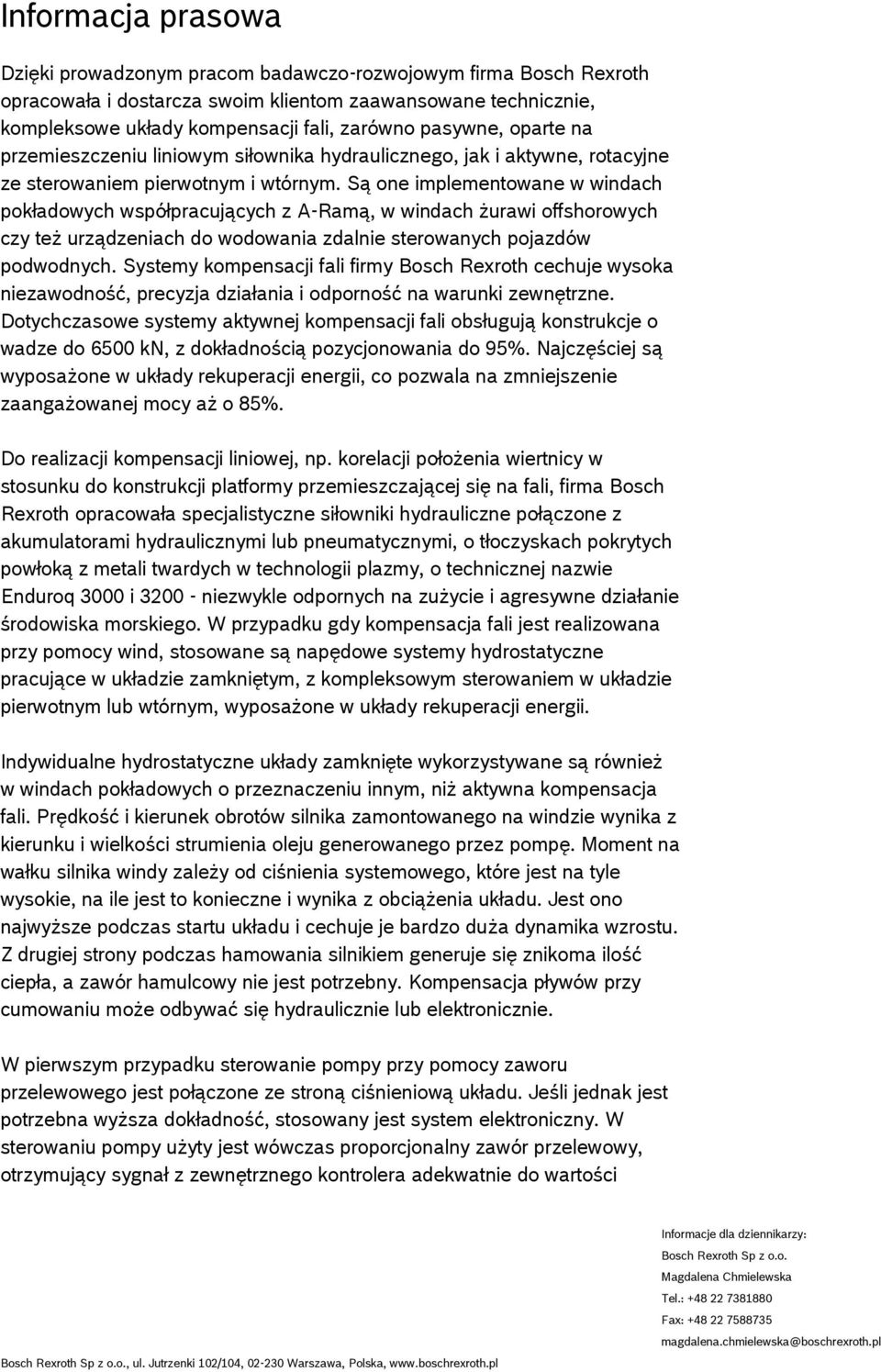 Informacja prasowa

Dzięki prowadzonym pracom badawczo-rozwojowym firma Bosch Rexroth opracowała i dostarcza swoim klientom zaawansowane technicznie, kompleksowe układy kompensacji fali, zarówno pasywne, oparte na przemieszczeniu liniowym siłownika hydraulicznego, jak i aktywne, rotacyjne ze sterowaniem pierwotnym i wtórnym. Są one implementowane w windach pokładowych współpracujących z A-Ramą, w windach żurawi offshorowych czy też urządzeniach do wodowania zdalnie sterowanych pojazdów podwodnych. Systemy kompensacji fali firmy Bosch Rexroth cechuje wysoka niezawodność, precyzja działania i odporność na warunki zewnętrzne. Dotychczasowe systemy aktywnej kompensacji fali obsługują konstrukcje o wadze do 6500 kN, z dokładnością pozycjonowania do 95%. Najczęściej są wyposażone w układy rekuperacji energii, co pozwala na zmniejszenie zaangażowanej mocy aż o 85%.

Do realizacji kompensacji liniowej, np. korelacji położenia wiertnicy w stosunku do konstrukcji platformy przemieszczającej się na fali, firma Bosch Rexroth opracowała specjalistyczne siłowniki hydrauliczne połączone z akumulatorami hydraulicznymi lub pneumatycznymi, o tłoczyskach pokrytych powłoką z metali twardych w technologii plazmy, o technicznej nazwie Enduroq 3000 i 3200 - niezwykle odpornych na zużycie i agresywne działanie środowiska morskiego. W przypadku gdy kompensacja fali jest realizowana przy pomocy wind, stosowane są napędowe systemy hydrostatyczne pracujące w układzie zamkniętym, z kompleksowym sterowaniem w układzie pierwotnym lub wtórnym, wyposażone w układy rekuperacji energii.

Indywidualne hydrostatyczne układy zamknięte wykorzystywane są również w windach pokładowych o przeznaczeniu innym, niż aktywna kompensacja fali. Prędkość i kierunek obrotów silnika zamontowanego na windzie wynika z kierunku i wielkości strumienia oleju generowanego przez pompę. Moment na wałku silnika windy zależy od ciśnienia systemowego, które jest na tyle wysokie, na ile jest to konieczne i wynika z obciążenia układu. Jest ono najwyższe podczas startu układu i cechuje je bardzo duża dynamika wzrostu. Z drugiej strony podczas hamowania silnikiem generuje się znikoma ilość ciepła, a zawór hamulcowy nie jest potrzebny. Kompensacja pływów przy cumowaniu może odbywać się hydraulicznie lub elektronicznie.

W pierwszym przypadku sterowanie pompy przy pomocy zaworu przelewowego jest połączone ze stroną ciśnieniową układu. Jeśli jednak jest potrzebna wyższa dokładność, stosowany jest system elektroniczny. W sterowaniu pompy użyty jest wówczas proporcjonalny zawór przelewowy, otrzymujący sygnał z zewnętrznego kontrolera adekwatnie do wartości

Informacje dla dziennikarzy:
Bosch Rexroth Sp z o.o.
Magdalena Chmielewska
Tel.: +48 22 7381880
Fax: +48 22 7588735
magdalena.chmielewska@boschrexroth.pl

Bosch Rexroth Sp z o.o., ul. Jutrzenki 102/104, 02-230 Warszawa, Polska, www.boschrexroth.pl